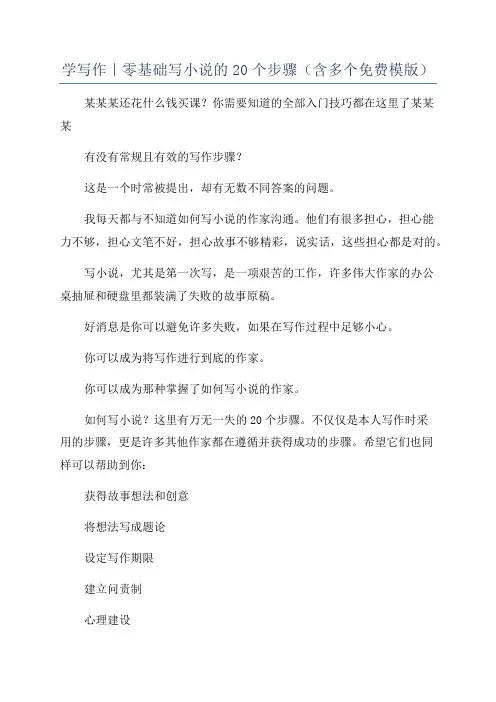 学写作丨零基础写小说的 20 个步骤（含多个免费模版）

某某某还花什么钱买课？你需要知道的全部入门技巧都在这里了某某某

有没有常规且有效的写作步骤？

这是一个时常被提出，却有无数不同答案的问题。

我每天都与不知道如何写小说的作家沟通。他们有很多担心，担心能力不够，担心文笔不好，担心故事不够精彩，说实话，这些担心都是对的。

写小说，尤其是第一次写，是一项艰苦的工作，许多伟大作家的办公桌抽屉和硬盘里都装满了失败的故事原稿。

好消息是你可以避免许多失败，如果在写作过程中足够小心。

你可以成为将写作进行到底的作家。

你可以成为那种掌握了如何写小说的作家。

如何写小说？这里有万无一失的 20 个步骤。不仅仅是本人写作时采用的步骤，更是许多其他作家都在遵循并获得成功的步骤。希望它们也同样可以帮助到你：

获得故事想法和创意

将想法写成题论

设定写作期限

建立问责制

心理建设